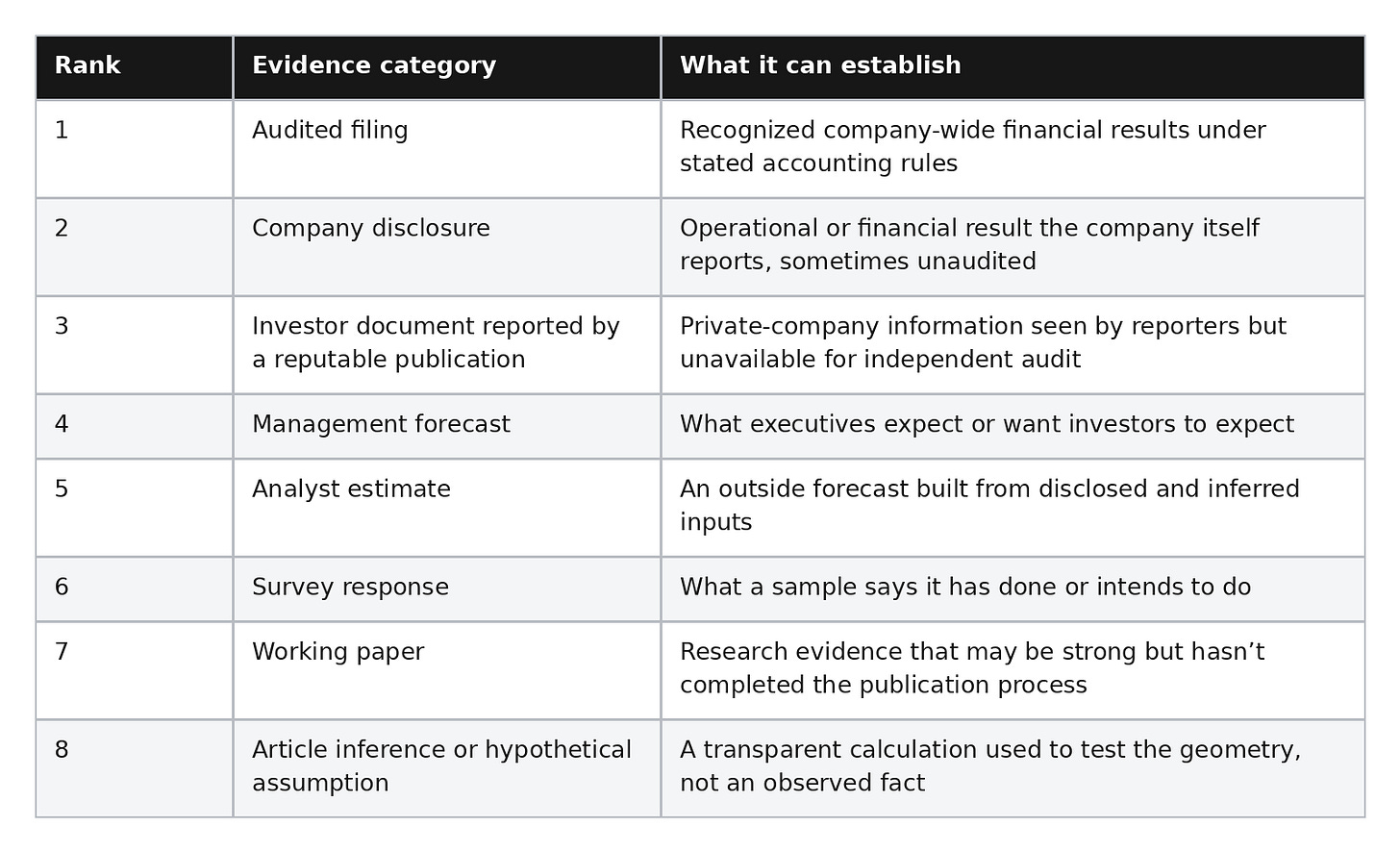 | Rank | Evidence category | What it can establish |
|---|---|---|
| 1 | Audited filing | Recognized company-wide financial results under stated accounting rules |
| 2 | Company disclosure | Operational or financial result the company itself reports, sometimes unaudited |
| 3 | Investor document reported by a reputable publication | Private-company information seen by reporters but unavailable for independent audit |
| 4 | Management forecast | What executives expect or want investors to expect |
| 5 | Analyst estimate | An outside forecast built from disclosed and inferred inputs |
| 6 | Survey response | What a sample says it has done or intends to do |
| 7 | Working paper | Research evidence that may be strong but hasn’t completed the publication process |
| 8 | Article inference or hypothetical assumption | A transparent calculation used to test the geometry, not an observed fact |